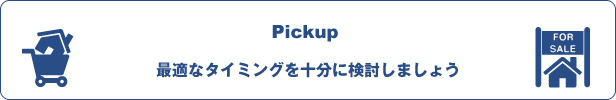 Pickup

最適なタイミングを十分に検討しましょう

FOR
SALE